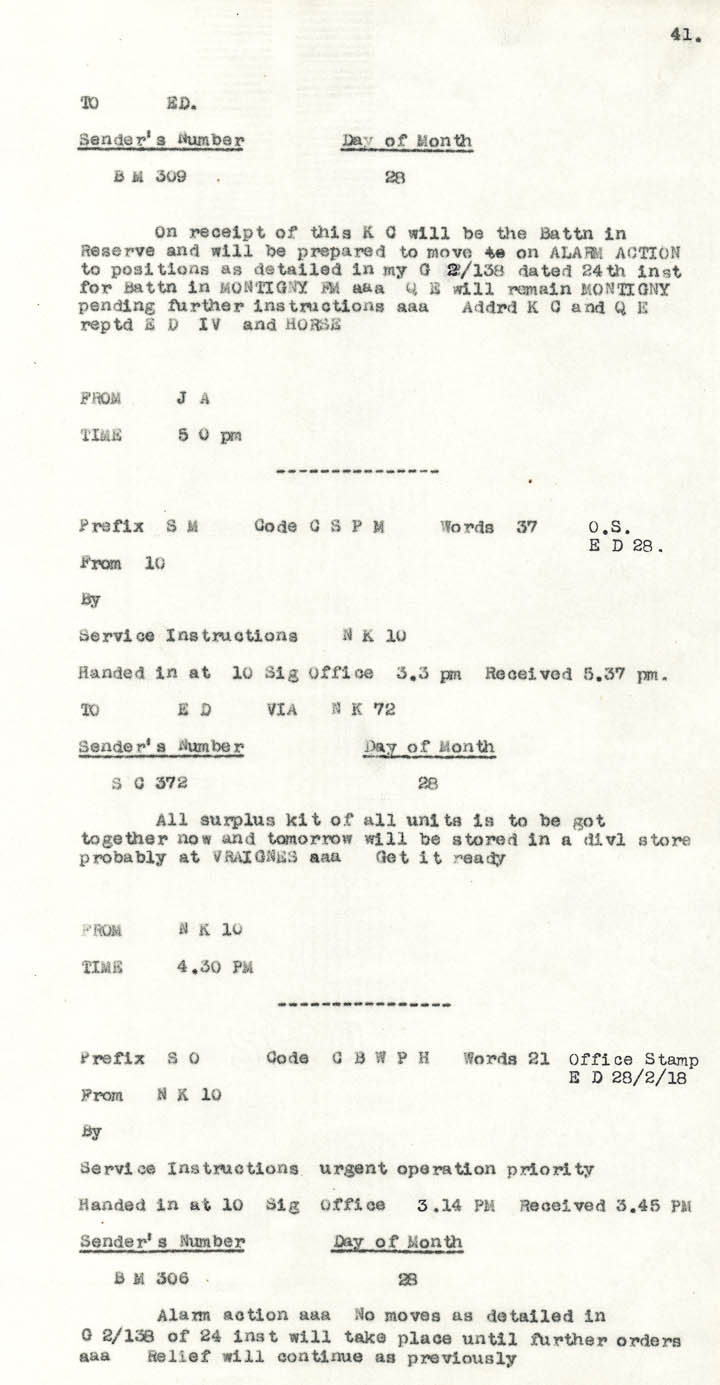 41.

TO ED.

Sender's Number Day of Month

B M 309 28

On receipt of this K C will be the Battn in Reserve and will be prepared to move to on ALARM ACTION to positions as detailed in my G 2/138 dated 24th inst for Battn in MONTIGNY FM aaa Q E will remain MONTIGNY pending further instructions aaa Addrd K C and Q E reptd E D IV and HORSE

FROM J A

TIME 5 0 pm

---------------

Prefix S M Code C S P M Words 37 O.S. E D 28.

From 10

By

Service Instructions N K 10

Handed in at 10 Sig Office 3.3 pm Received 5.37 pm.

TO E D VIA N K 72

Sender's Number Day of Month

S C 372 28

All surplus kit of all units is to be got together now and tomorrow will be stored in a divl store probably at VRAIGNES aaa Get it ready

FROM N K 10

TIME 4.30 PM

----------------

Prefix S O Code C B W P H Words 21 Office Stamp E D 28/2/18

From N K 10

By

Service Instructions urgent operation priority

Handed in at 10 Sig Office 3.14 PM Received 3.45 PM

Sender's Number Day of Month

B M 306 28

Alarm action aaa No moves as detailed in G 2/138 of 24 inst will take place until further orders aaa Relief will continue as previously